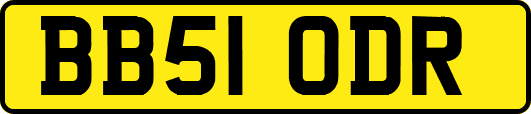 BB51 ODR